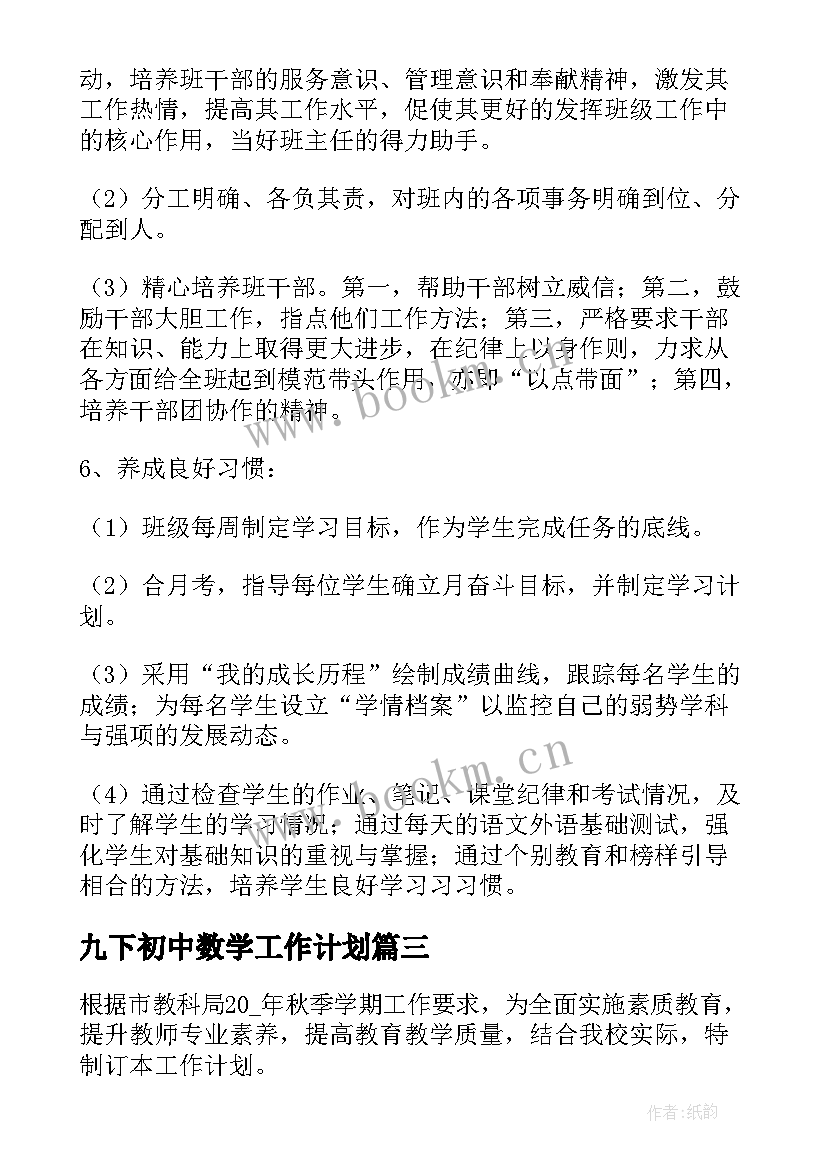 动，培养班干部的服务意识、管理意识和奉献精神，激发其工作热情，提高其工作水平，促使其更好的发挥班级工作中的核心作用，当好班主任的得力助手。

（2）分工明确、各负其责，对班内的各项事务明确到位、分配到人。

（3）精心培养班干部。第一，帮助干部树立威信；第二，鼓励干部大胆工作，指点他们工作方法；第三，严格要求干部在知识、能力上取得更大进步，在纪律上以身作则，力求从各方面给全班起到模范带头作用，亦即“以点带面”；第四，培养干部团协作的精神。

6、养成良好习惯：

（1）班级每周制定学习目标，作为学生完成任务的底线。

（2）合月考，指导每位学生确立月奋斗目标，并制定学习计划。

（3）采用“我的成长历程”绘制成绩曲线，跟踪每名学生的成绩；为每名学生设立“学情档案”以监控自己的弱势学科与强项的发展动态。

（4）通过检查学生的作业、笔记、课堂纪律和考试情况，及时了解学生的学习情况；通过每天的语文外语基础测试，强化学生对基础知识的重视与掌握；通过个别教育和榜样引导相合的方法，培养学生良好学习习习惯。

九下初中数学工作计划篇三

根据市教科局20_年秋季学期工作要求，为全面实施素质教育，提升教师专业素养，提高教育教学质量，结合我校实际，特制订本工作计划。

www.bookm.cn

作者：纸韵